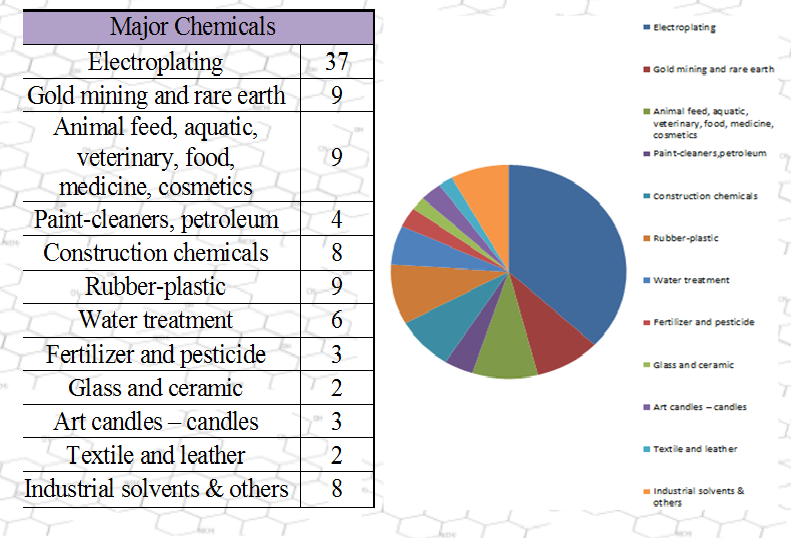 | Major Chemicals | |
|---|---|
| Electroplating | 37 |
| Gold mining and rare earth | 9 |
| Animal feed, aquatic, veterinary, food, medicine, cosmetics | 9 |
| Paint-cleaners, petroleum | 4 |
| Construction chemicals | 8 |
| Rubber-plastic | 9 |
| Water treatment | 6 |
| Fertilizer and pesticide | 3 |
| Glass and ceramic | 2 |
| Art candles – candles | 3 |
| Textile and leather | 2 |
| Industrial solvents & others | 8 |

Electroplating
Gold mining and rare earth
Animal feed, aquatic, veterinary, food, medicine, cosmetics
Paint-cleaners,petroleum
Construction chemicals
Rubber-plastic
Water treatment
Fertilizer and pesticide
Glass and ceramic
Art candles – candles
Textile and leather
Industrial solvents & others